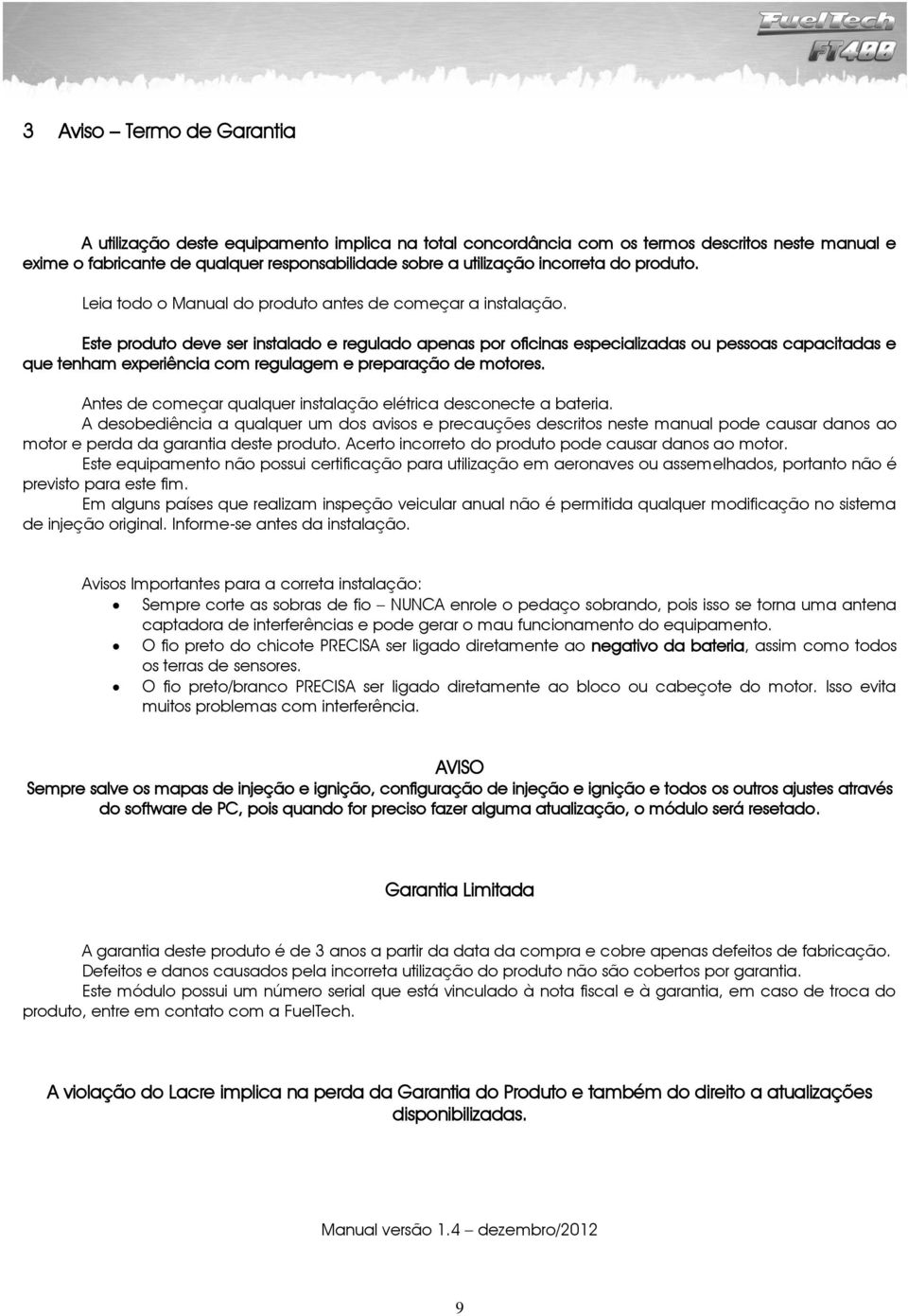 FuelTech FT400

3 Aviso – Termo de Garantia

A utilização deste equipamento implica na total concordância com os termos descritos neste manual e exime o fabricante de qualquer responsabilidade sobre a utilização incorreta do produto.

Leia todo o Manual do produto antes de começar a instalação.

Este produto deve ser instalado e regulado apenas por oficinas especializadas ou pessoas capacitadas e que tenham experiência com regulagem e preparação de motores.

Antes de começar qualquer instalação elétrica desconecte a bateria.
A desobediência a qualquer um dos avisos e precauções descritos neste manual pode causar danos ao motor e perda da garantia deste produto. Acerto incorreto do produto pode causar danos ao motor.
Este equipamento não possui certificação para utilização em aeronaves ou assemelhados, portanto não é previsto para este fim.
Em alguns países que realizam inspeção veicular anual não é permitida qualquer modificação no sistema de injeção original. Informe-se antes da instalação.

Avisos Importantes para a correta instalação:
• Sempre corte as sobras de fio – NUNCA enrole o pedaço sobrando, pois isso se torna uma antena captadora de interferências e pode gerar o mau funcionamento do equipamento.
• O fio preto do chicote PRECISA ser ligado diretamente ao negativo da bateria, assim como todos os terras de sensores.
• O fio preto/branco PRECISA ser ligado diretamente ao bloco ou cabeçote do motor. Isso evita muitos problemas com interferência.

AVISO
Sempre salve os mapas de injeção e ignição, configuração de injeção e ignição e todos os outros ajustes através do software de PC, pois quando for preciso fazer alguma atualização, o módulo será resetado.

Garantia Limitada

A garantia deste produto é de 3 anos a partir da data da compra e cobre apenas defeitos de fabricação.
Defeitos e danos causados pela incorreta utilização do produto não são cobertos por garantia.
Este módulo possui um número serial que está vinculado à nota fiscal e à garantia, em caso de troca do produto, entre em contato com a FuelTech.

A violação do Lacre implica na perda da Garantia do Produto e também do direito a atualizações disponibilizadas.

Manual versão 1.4 – dezembro/2012

9